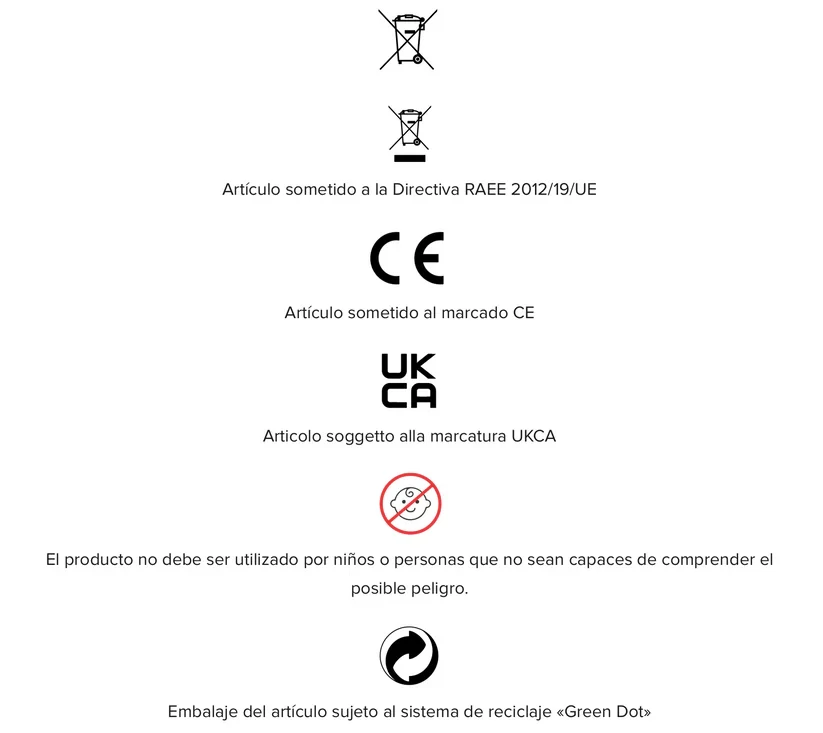 Artículo sometido a la Directiva RAEE 2012/19/UE

CE

Artículo sometido al marcado CE

UK
CA

Articolo soggetto alla marcatura UKCA

El producto no debe ser utilizado por niños o personas que no sean capaces de comprender el posible peligro.

Embalaje del artículo sujeto al sistema de reciclaje «Green Dot»